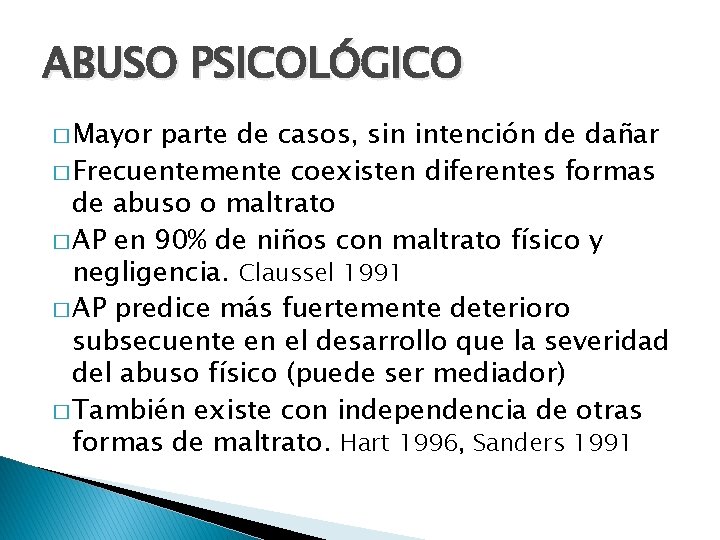 ABUSO PSICOLÓGICO

□ Mayor parte de casos, sin intención de dañar

□ Frecuentemente coexisten diferentes formas de abuso o maltrato

□ AP en 90% de niños con maltrato físico y negligencia. Claussel 1991

□ AP predice más fuertemente deterioro subsecuente en el desarrollo que la severidad del abuso físico (puede ser mediador)

□ También existe con independencia de otras formas de maltrato. Hart 1996, Sanders 1991